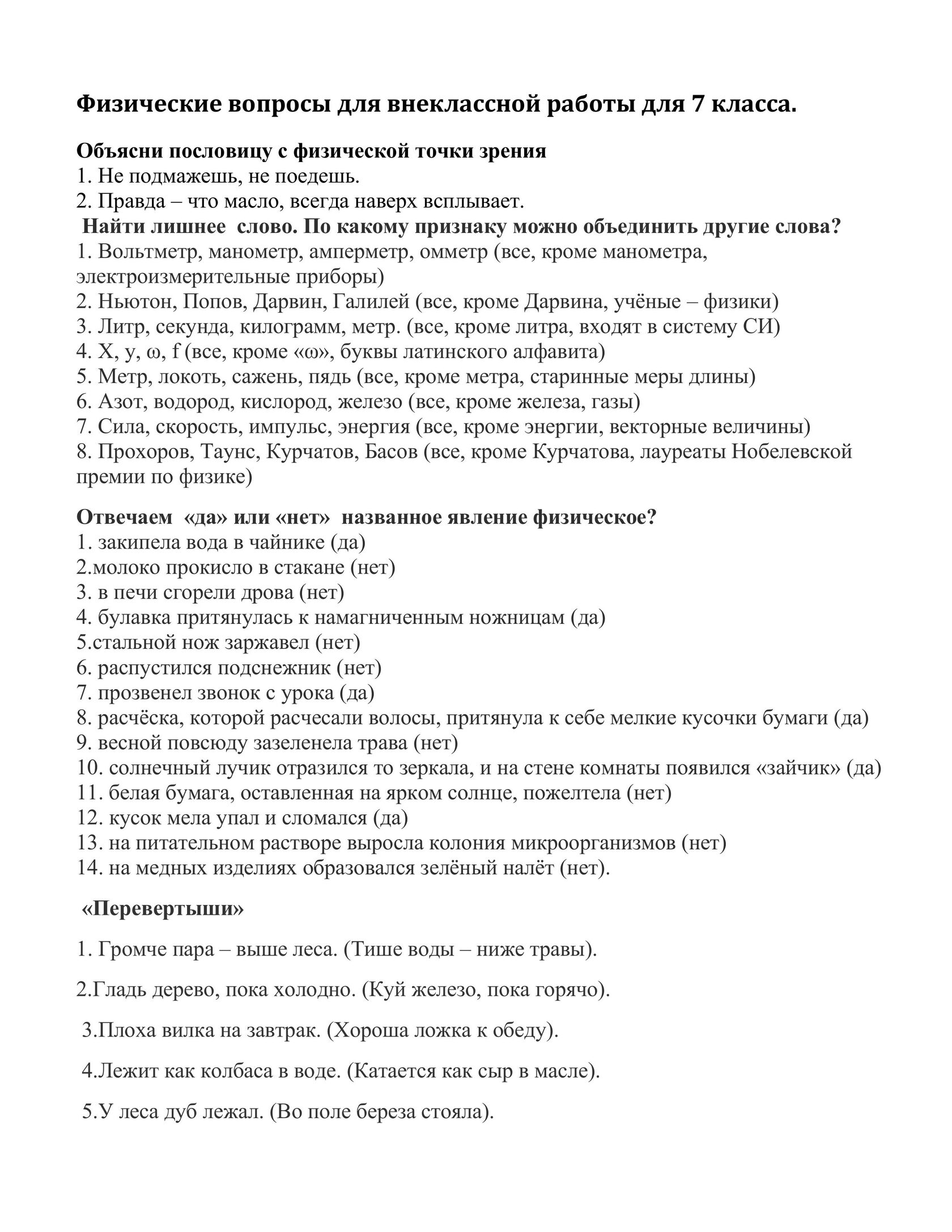 Физические вопросы для внеклассной работы для 7 класса.

Объясни пословицу с физической точки зрения
1. Не подмажешь, не поедешь.
2. Правда – что масло, всегда наверх всплывает.
Найти лишнее слово. По какому признаку можно объединить другие слова?
1. Вольтметр, манометр, амперметр, омметр (все, кроме манометра, электроизмерительные приборы)
2. Ньютон, Попов, Дарвин, Галилей (все, кроме Дарвина, учёные – физики)
3. Литр, секунда, килограмм, метр. (все, кроме литра, входят в систему СИ)
4. X, y, ω, f (все, кроме «ω», буквы латинского алфавита)
5. Метр, локоть, сажень, пядь (все, кроме метра, старинные меры длины)
6. Азот, водород, кислород, железо (все, кроме железа, газы)
7. Сила, скорость, импульс, энергия (все, кроме энергии, векторные величины)
8. Прохоров, Таунс, Курчатов, Басов (все, кроме Курчатова, лауреаты Нобелевской премии по физике)

Отвечаем «да» или «нет» названное явление физическое?
1. закипела вода в чайнике (да)
2.молоко прокисло в стакане (нет)
3. в печи сгорели дрова (нет)
4. булавка притянулась к намагниченным ножницам (да)
5.стальной нож заржавел (нет)
6. распустился подснежник (нет)
7. прозвенел звонок с урока (да)
8. расчёска, которой расчесали волосы, притянула к себе мелкие кусочки бумаги (да)
9. весной повсюду зазеленела трава (нет)
10. солнечный лучик отразился то зеркала, и на стене комнаты появился «зайчик» (да)
11. белая бумага, оставленная на ярком солнце, пожелтела (нет)
12. кусок мела упал и сломался (да)
13. на питательном растворе выросла колония микроорганизмов (нет)
14. на медных изделиях образовался зелёный налёт (нет).

«Перевертыши»

1. Громче пара – выше леса. (Тише воды – ниже травы).

2.Гладь дерево, пока холодно. (Куй железо, пока горячо).

3.Плоха вилка на завтрак. (Хороша ложка к обеду).

4.Лежит как колбаса в воде. (Катается как сыр в масле).

5.У леса дуб лежал. (Во поле береза стояла).